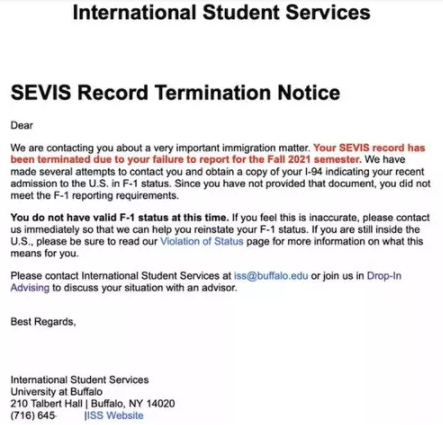 International Student Services

SEVIS Record Termination Notice

Dear

We are contacting you about a very important immigration matter. Your SEVIS record has been terminated due to your failure to report for the Fall 2021 semester. We have made several attempts to contact you and obtain a copy of your I-94 indicating your recent admission to the U.S. in F-1 status. Since you have not provided that document, you did not meet the F-1 reporting requirements.

You do not have valid F-1 status at this time. If you feel this is inaccurate, please contact us immediately so that we can help you reinstate your F-1 status. If you are still inside the U.S., please be sure to read our Violation of Status page for more information on what this means for you.

Please contact International Student Services at iss@buffalo.edu or join us in Drop-In Advising to discuss your situation with an advisor.

Best Regards,

International Student Services
University at Buffalo
210 Talbert Hall | Buffalo, NY 14020
(716) 645- |ISS Website